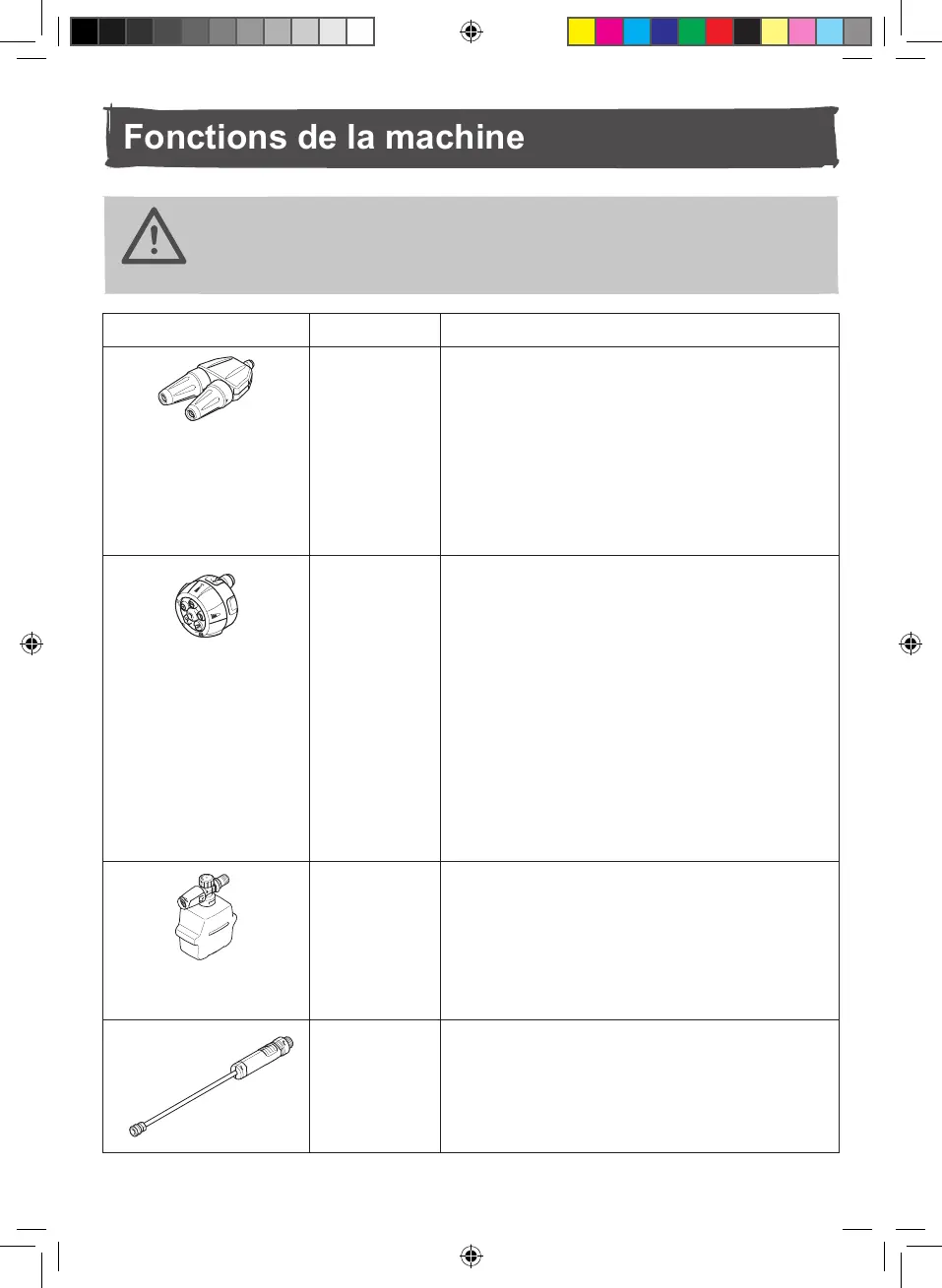 Fonctions de la machine